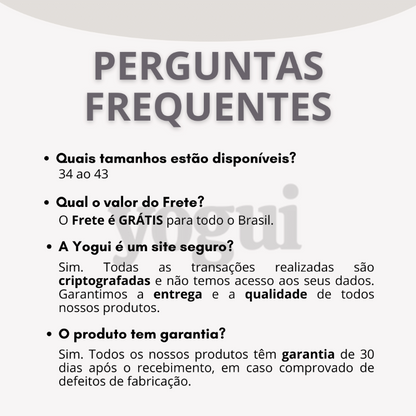 PERGUNTAS FREQUENTES

• Quais tamanhos estão disponíveis?
34 ao 43

• Qual o valor do Frete?
O Frete é GRÁTIS para todo o Brasil.

yogui

• A Yogui é um site seguro?
Sim. Todas as transações realizadas são criptografadas e não temos acesso aos seus dados. Garantimos a entrega e a qualidade de todos nossos produtos.

• O produto tem garantia?
Sim. Todos os nossos produtos têm garantia de 30 dias após o recebimento, em caso comprovado de defeitos de fabricação.